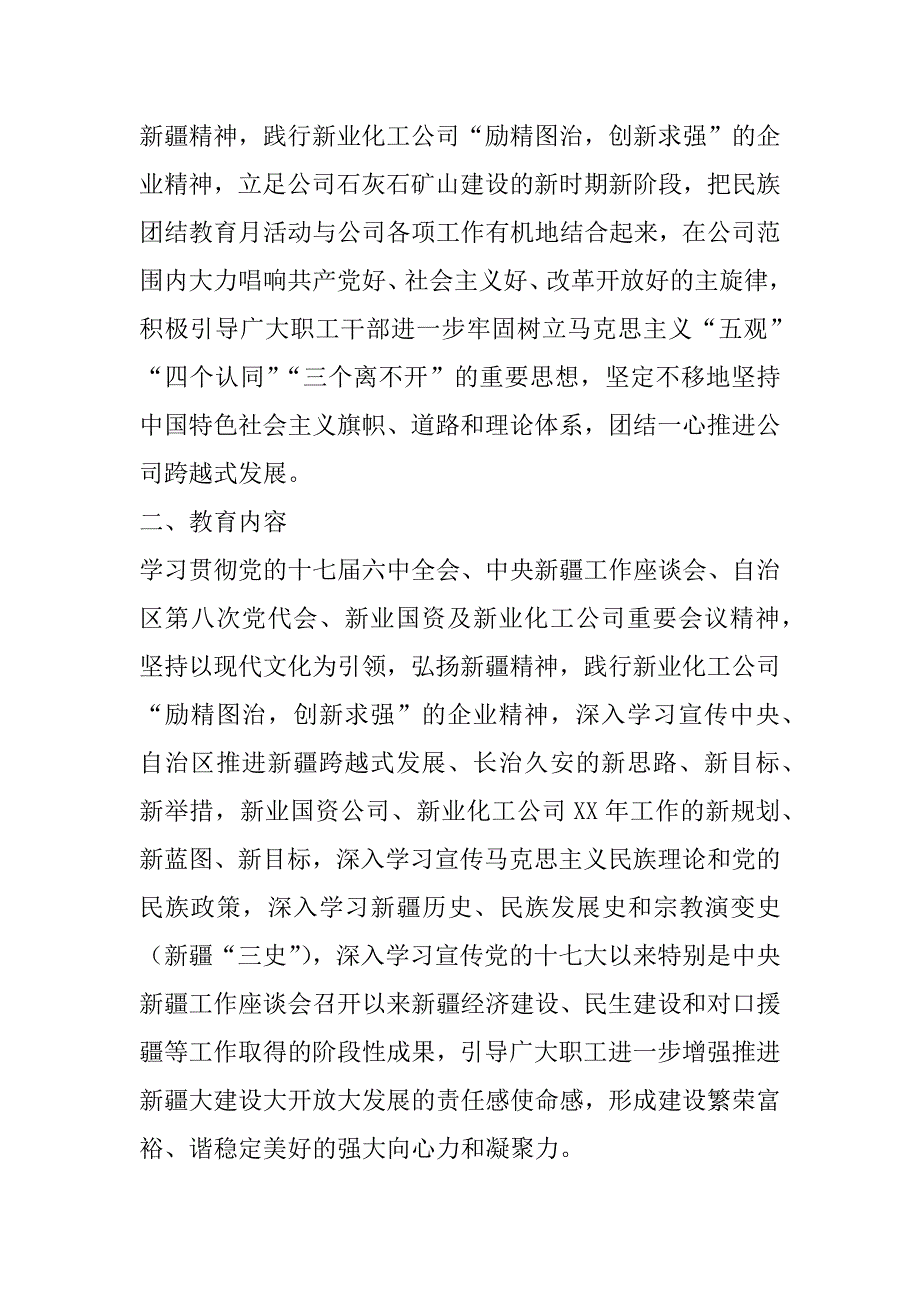 新疆精神，践行新业化工公司“励精图治，创新求强”的企业精神，立足公司石灰石矿山建设的新时期新阶段，把民族团结教育月活动与公司各项工作有机地结合起来，在公司范围内大力唱响共产党好、社会主义好、改革开放好的主旋律，积极引导广大职工干部进一步牢固树立马克思主义“五观”“四个认同”“三个离不开”的重要思想，坚定不移地坚持中国特色社会主义旗帜、道路和理论体系，团结一心推进公司跨越式发展。

二、教育内容

学习贯彻党的十七届六中全会、中央新疆工作座谈会、自治区第八次党代会、新业国资及新业化工公司重要会议精神，坚持以现代文化为引领，弘扬新疆精神，践行新业化工公司“励精图治，创新求强”的企业精神，深入学习宣传中央、自治区推进新疆跨越式发展、长治久安的新思路、新目标、新举措，新业国资公司、新业化工公司 XX 年工作的新规划、新蓝图、新目标，深入学习宣传马克思主义民族理论和党的民族政策，深入学习新疆历史、民族发展史和宗教演变史（新疆“三史”），深入学习宣传党的十七大以来特别是中央新疆工作座谈会召开以来新疆经济建设、民生建设和对口援疆等工作取得的阶段性成果，引导广大职工进一步增强推进新疆大建设大开放大发展的责任感使命感，形成建设繁荣富裕、谐稳定美好的强大向心力和凝聚力。